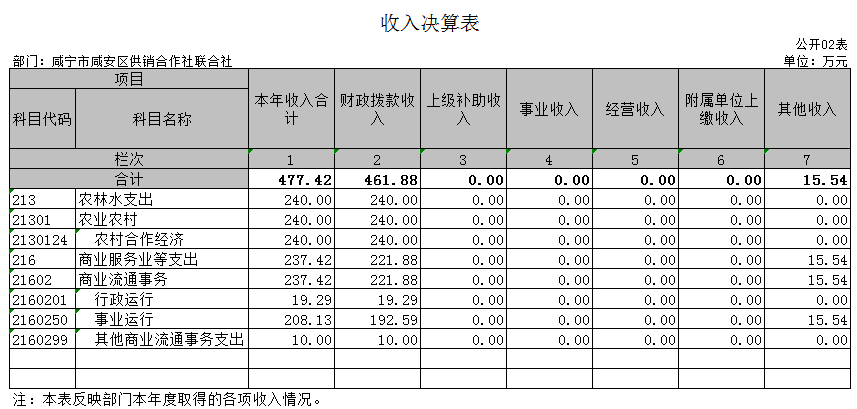 收入决算表

公开02表

部门：咸宁市咸安区供销合作社联合社

单位：万元

| 项目 | | 本年收入合计 | 财政拨款收入 | 上级补助收入 | 事业收入 | 经营收入 | 附属单位上缴收入 | 其他收入 |
|---|---|---|---|---|---|---|---|---|
| 科目代码 | 科目名称 | | | | | | | |
| 栏次 | | 1 | 2 | 3 | 4 | 5 | 6 | 7 |
| 合计 | | 477.42 | 461.88 | 0.00 | 0.00 | 0.00 | 0.00 | 15.54 |
| 213 | 农林水支出 | 240.00 | 240.00 | 0.00 | 0.00 | 0.00 | 0.00 | 0.00 |
| 21301 | 农业农村 | 240.00 | 240.00 | 0.00 | 0.00 | 0.00 | 0.00 | 0.00 |
| 2130124 | 农村合作经济 | 240.00 | 240.00 | 0.00 | 0.00 | 0.00 | 0.00 | 0.00 |
| 216 | 商业服务业等支出 | 237.42 | 221.88 | 0.00 | 0.00 | 0.00 | 0.00 | 15.54 |
| 21602 | 商业流通事务 | 237.42 | 221.88 | 0.00 | 0.00 | 0.00 | 0.00 | 15.54 |
| 2160201 | 行政运行 | 19.29 | 19.29 | 0.00 | 0.00 | 0.00 | 0.00 | 0.00 |
| 2160250 | 事业运行 | 208.13 | 192.59 | 0.00 | 0.00 | 0.00 | 0.00 | 15.54 |
| 2160299 | 其他商业流通事务支出 | 10.00 | 10.00 | 0.00 | 0.00 | 0.00 | 0.00 | 0.00 |
| | | | | | | | | |
| | | | | | | | | |

注：本表反映部门本年度取得的各项收入情况。